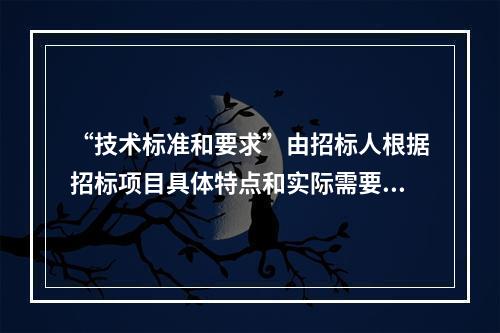 “技术标准和要求”由招标人根据招标项目具体特点和实际需要...